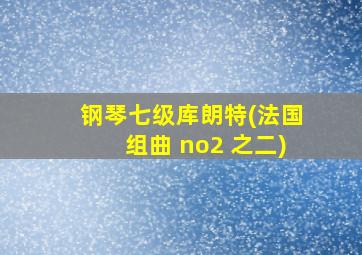 钢琴七级库朗特(法国组曲 no2 之二)